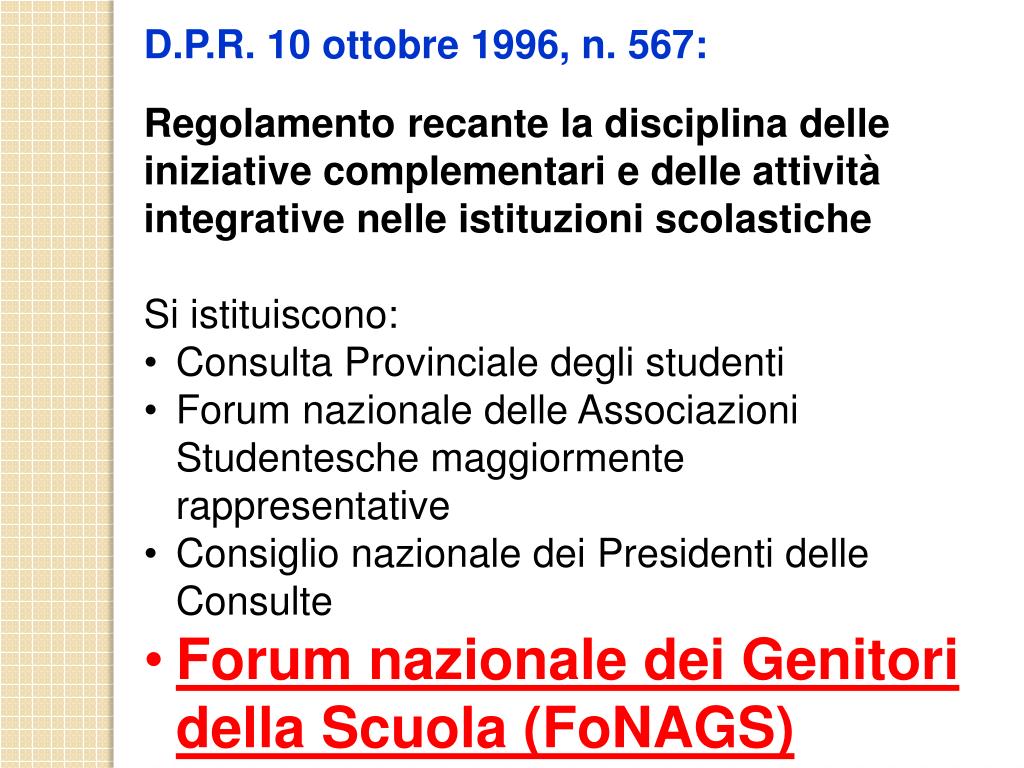 D.P.R. 10 ottobre 1996, n. 567:

Regolamento recante la disciplina delle iniziative complementari e delle attività integrative nelle istituzioni scolastiche

Si istituiscono:
• Consulta Provinciale degli studenti
• Forum nazionale delle Associazioni Studentesche maggiormente rappresentative
• Consiglio nazionale dei Presidenti delle Consulte
• Forum nazionale dei Genitori della Scuola (FoNAGS)